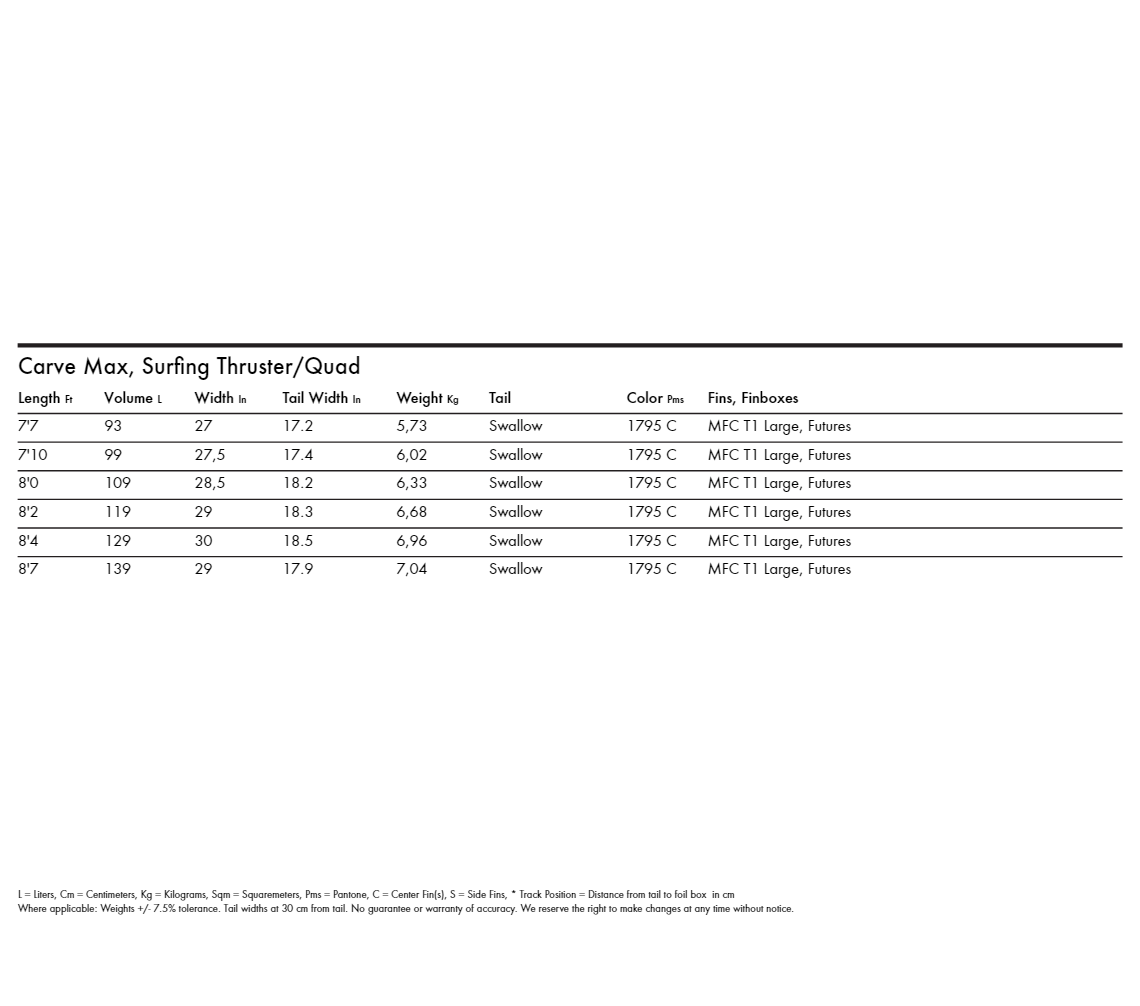 Carve Max, Surfing Thruster/Quad

| Length Ft | Volume L | Width In | Tail Width In | Weight Kg | Tail | Color Pms | Fins, Finboxes |
|---|---|---|---|---|---|---|---|
| 7'7 | 93 | 27 | 17.2 | 5,73 | Swallow | 1795 C | MFC T1 Large, Futures |
| 7'10 | 99 | 27,5 | 17.4 | 6,02 | Swallow | 1795 C | MFC T1 Large, Futures |
| 8'0 | 109 | 28,5 | 18.2 | 6,33 | Swallow | 1795 C | MFC T1 Large, Futures |
| 8'2 | 119 | 29 | 18.3 | 6,68 | Swallow | 1795 C | MFC T1 Large, Futures |
| 8'4 | 129 | 30 | 18.5 | 6,96 | Swallow | 1795 C | MFC T1 Large, Futures |
| 8'7 | 139 | 29 | 17.9 | 7,04 | Swallow | 1795 C | MFC T1 Large, Futures |

L = Liters, Cm = Centimeters, Kg = Kilograms, Sqm = Squaremeters, Pms = Pantone, C = Center Fin(s), S = Side Fins, * Track Position = Distance from tail to foil box in cm
Where applicable: Weights +/- 7.5% tolerance. Tail widths at 30 cm from tail. No guarantee or warranty of accuracy. We reserve the right to make changes at any time without notice.